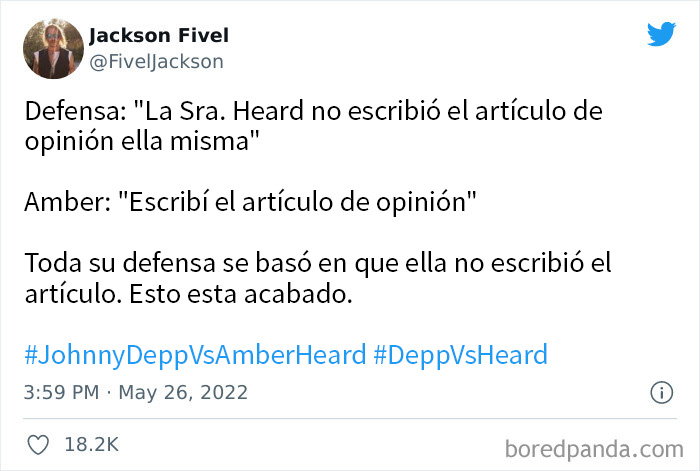 Jackson Fivel
@FivelJackson

Defensa: "La Sra. Heard no escribió el artículo de opinión ella misma"

Amber: "Escribí el artículo de opinión"

Toda su defensa se basó en que ella no escribió el artículo. Esto esta acabado.

#JohnnyDeppVsAmberHeard #DeppVsHeard

3:59 PM · May 26, 2022

18.2K

boredpanda.com